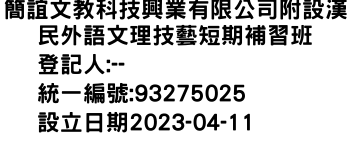 簡誼文教科技興業有限公司附設漢民外語文理技藝短期補習班
登記人:--
統一編號:93275025
設立日期2023-04-11